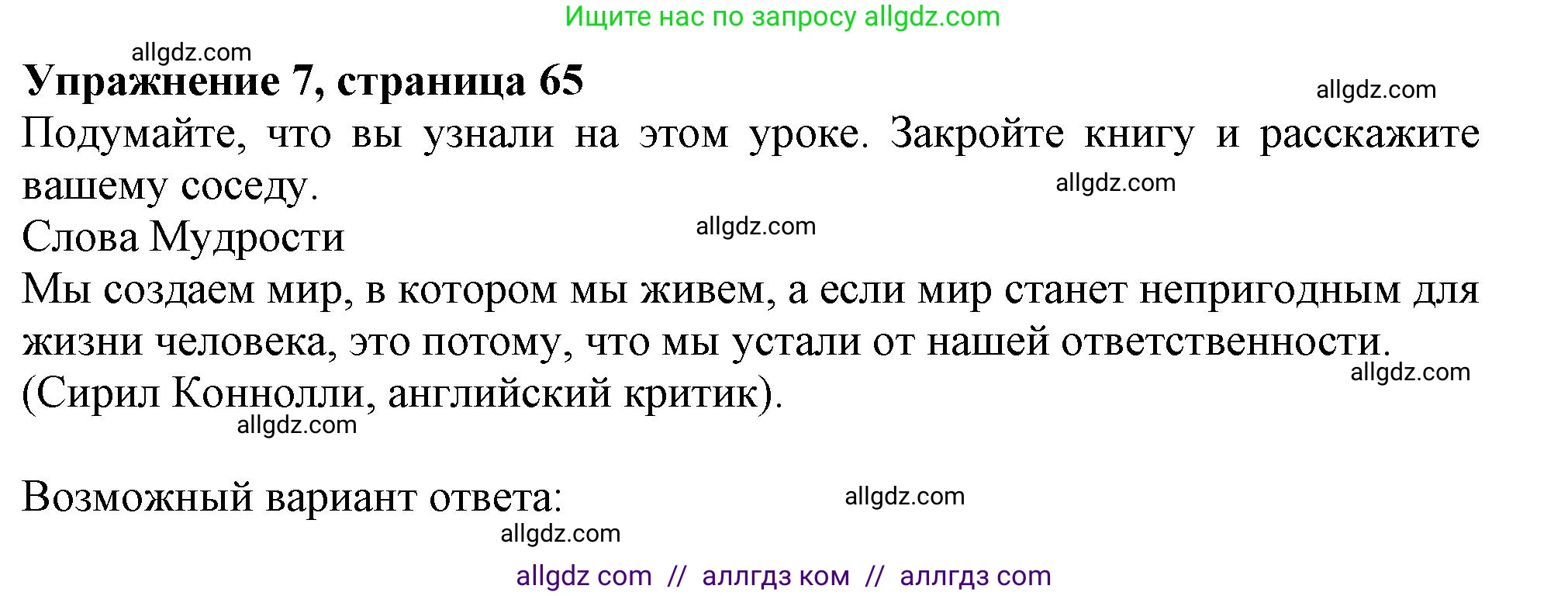 Ищите нас по запросу allgdz.com

allgdz.com

**Упражнение 7, страница 65**

allgdz.com

Подумайте, что вы узнали на этом уроке. Закройте книгу и расскажите вашему соседу.

allgdz.com

Слова Мудрости

allgdz.com

Мы создаем мир, в котором мы живем, а если мир станет непригодным для жизни человека, это потому, что мы устали от нашей ответственности.

allgdz.com

(Сирил Коннолли, английский критик).

allgdz.com

Возможный вариант ответа:

allgdz.com

allgdz.com

allgdz com // аллгдз ком // аллгдз com